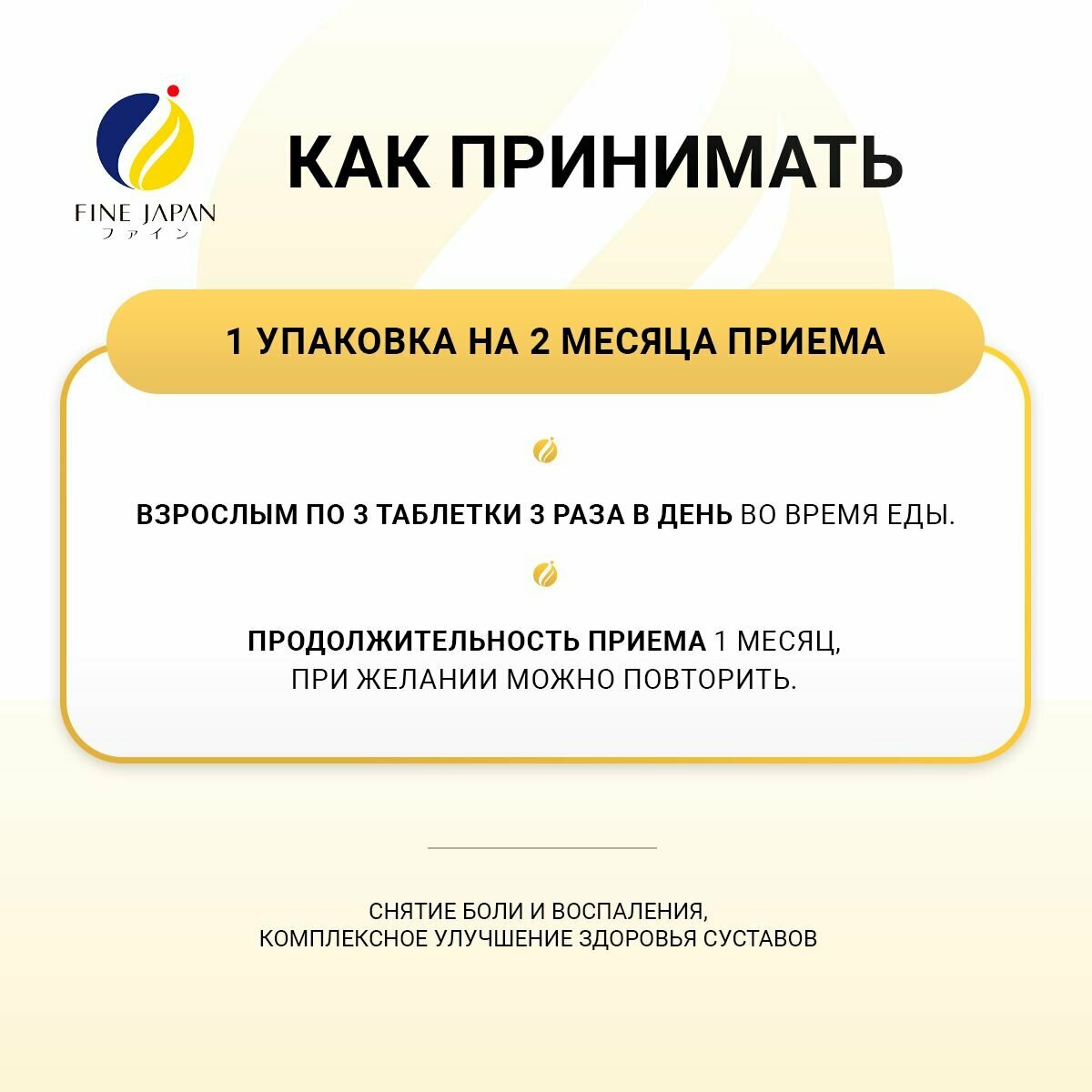 FINE JAPAN
ファイン

КАК ПРИНИМАТЬ

1 УПАКОВКА НА 2 МЕСЯЦА ПРИЕМА

ВЗРОСЛЫМ ПО 3 ТАБЛЕТКИ 3 РАЗА В ДЕНЬ ВО ВРЕМЯ ЕДЫ.

ПРОДОЛЖИТЕЛЬНОСТЬ ПРИЕМА 1 МЕСЯЦ, ПРИ ЖЕЛАНИИ МОЖНО ПОВТОРИТЬ.

СНЯТИЕ БОЛИ И ВОСПАЛЕНИЯ, КОМПЛЕКСНОЕ УЛУЧШЕНИЕ ЗДОРОВЬЯ СУСТАВОВ